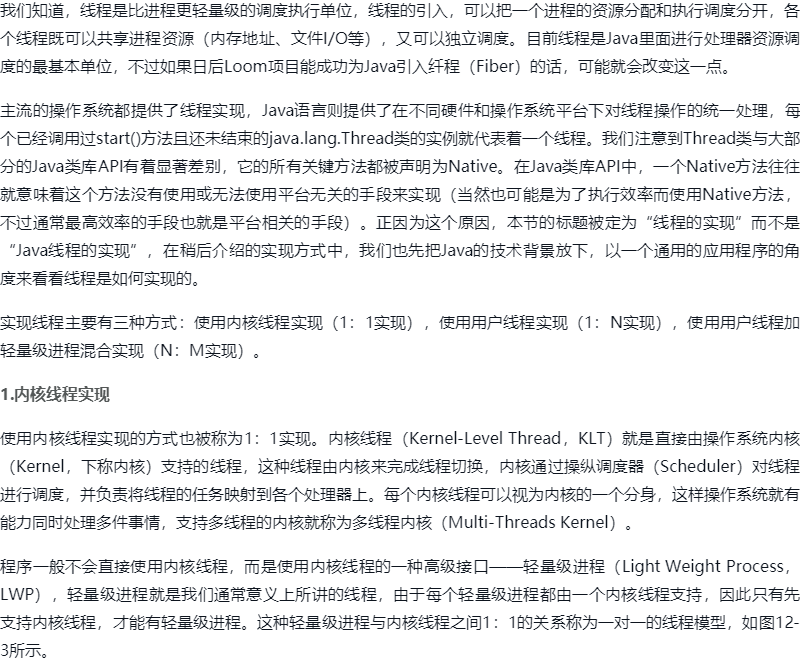 我们知道，线程是比进程更轻量级的调度执行单位，线程的引入，可以把一个进程的资源分配和执行调度分开，各个线程既可以共享进程资源（内存地址、文件I/O等），又可以独立调度。目前线程是Java里面进行处理器资源调度的最基本单位，不过如果日后Loom项目能成功为Java引入纤程（Fiber）的话，可能就会改变这一点。

主流的操作系统都提供了线程实现，Java语言则提供了在不同硬件和操作系统平台下对线程操作的统一处理，每个已经调用过start()方法且还未结束的java.lang.Thread类的实例就代表着一个线程。我们注意到Thread类与大部分的Java类库API有着显著差别，它的所有关键方法都被声明为Native。在Java类库API中，一个Native方法往往就意味着这个方法没有使用或无法使用平台无关的手段来实现（当然也可能是为了执行效率而使用Native方法，不过通常最高效率的手段也就是平台相关的手段）。正因为这个原因，本节的标题被定为“线程的实现”而不是“Java线程的实现”，在稍后介绍的实现方式中，我们也先把Java的技术背景放下，以一个通用的应用程序的角度来看看线程是如何实现的。

实现线程主要有三种方式：使用内核线程实现（1：1实现），使用用户线程实现（1：N实现），使用用户线程加轻量级进程混合实现（N：M实现）。

1.内核线程实现

使用内核线程实现的方式也被称为1：1实现。内核线程（Kernel-Level Thread，KLT）就是直接由操作系统内核（Kernel，下称内核）支持的线程，这种线程由内核来完成线程切换，内核通过操纵调度器（Scheduler）对线程进行调度，并负责将线程的任务映射到各个处理器上。每个内核线程可以视为内核的一个分身，这样操作系统就有能力同时处理多件事情，支持多线程的内核就称为多线程内核（Multi-Threads Kernel）。

程序一般不会直接使用内核线程，而是使用内核线程的一种高级接口——轻量级进程（Light Weight Process，LWP），轻量级进程就是我们通常意义上所讲的线程，由于每个轻量级进程都由一个内核线程支持，因此只有先支持内核线程，才能有轻量级进程。这种轻量级进程与内核线程之间1：1的关系称为一对一的线程模型，如图12-3所示。